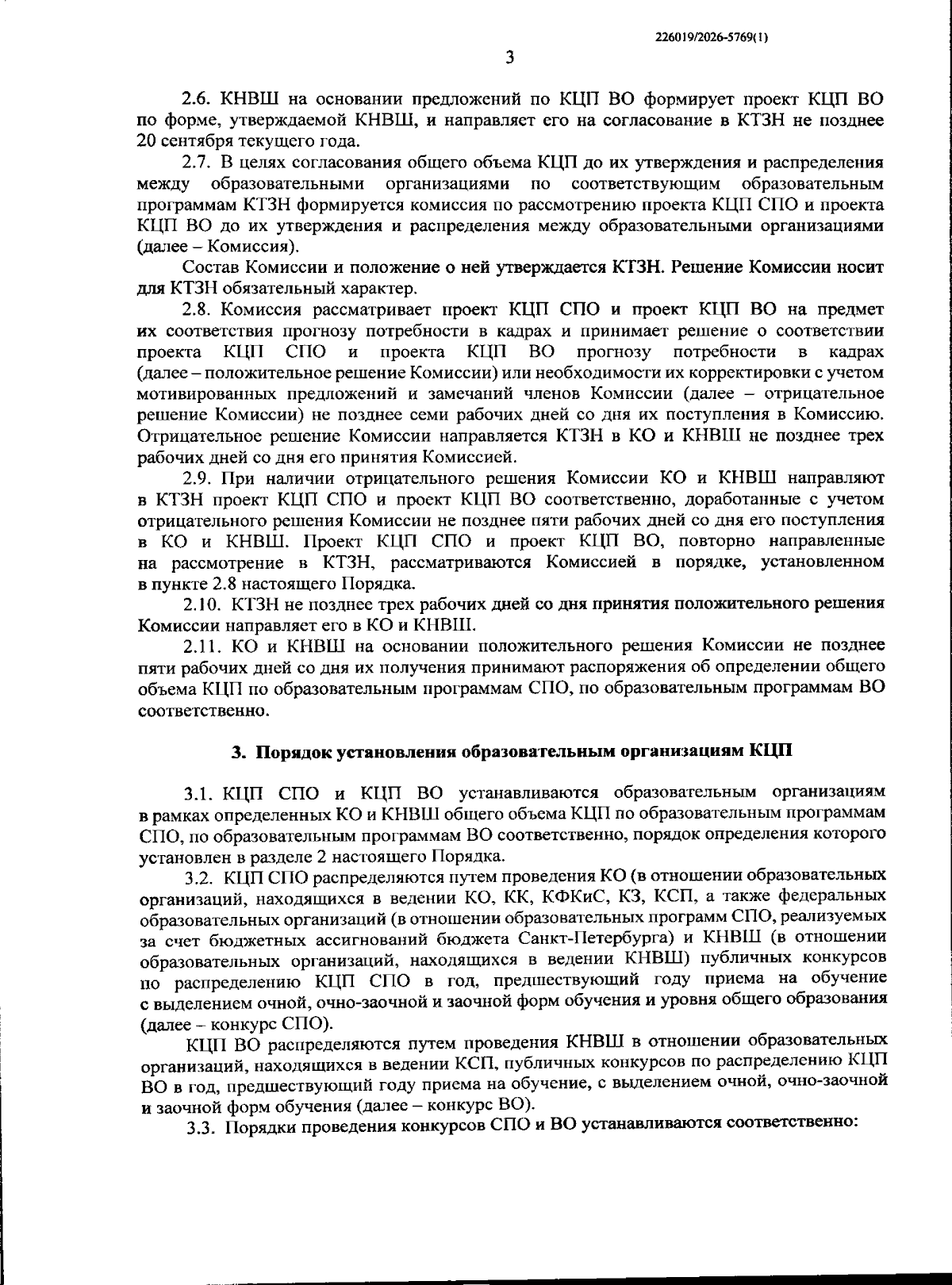 226019/2026-5769(1)

3

2.6. КНВШ на основании предложений по КЦП ВО формирует проект КЦП ВО по форме, утверждаемой КНВШ, и направляет его на согласование в КТЗН не позднее 20 сентября текущего года.

2.7. В целях согласования общего объема КЦП до их утверждения и распределения между образовательными организациями по соответствующим образовательным программам КТЗН формируется комиссия по рассмотрению проекта КЦП СПО и проекта КЦП ВО до их утверждения и распределения между образовательными организациями (далее – Комиссия).

Состав Комиссии и положение о ней утверждается КТЗН. Решение Комиссии носит для КТЗН обязательный характер.

2.8. Комиссия рассматривает проект КЦП СПО и проект КЦП ВО на предмет их соответствия прогнозу потребности в кадрах и принимает решение о соответствии проекта КЦП СПО и проекта КЦП ВО прогнозу потребности в кадрах (далее – положительное решение Комиссии) или необходимости их корректировки с учетом мотивированных предложений и замечаний членов Комиссии (далее – отрицательное решение Комиссии) не позднее семи рабочих дней со дня их поступления в Комиссию. Отрицательное решение Комиссии направляется КТЗН в КО и КНВШ не позднее трех рабочих дней со дня его принятия Комиссией.

2.9. При наличии отрицательного решения Комиссии КО и КНВШ направляют в КТЗН проект КЦП СПО и проект КЦП ВО соответственно, доработанные с учетом отрицательного решения Комиссии не позднее пяти рабочих дней со дня его поступления в КО и КНВШ. Проект КЦП СПО и проект КЦП ВО, повторно направленные на рассмотрение в КТЗН, рассматриваются Комиссией в порядке, установленном в пункте 2.8 настоящего Порядка.

2.10. КТЗН не позднее трех рабочих дней со дня принятия положительного решения Комиссии направляет его в КО и КНВШ.

2.11. КО и КНВШ на основании положительного решения Комиссии не позднее пяти рабочих дней со дня их получения принимают распоряжения об определении общего объема КЦП по образовательным программам СПО, по образовательным программам ВО соответственно.

3. Порядок установления образовательным организациям КЦП

3.1. КЦП СПО и КЦП ВО устанавливаются образовательным организациям в рамках определенных КО и КНВШ общего объема КЦП по образовательным программам СПО, по образовательным программам ВО соответственно, порядок определения которого установлен в разделе 2 настоящего Порядка.

3.2. КЦП СПО распределяются путем проведения КО (в отношении образовательных организаций, находящихся в ведении КО, КК, КФКиС, КЗ, КСП, а также федеральных образовательных организаций (в отношении образовательных программ СПО, реализуемых за счет бюджетных ассигнований бюджета Санкт-Петербурга) и КНВШ (в отношении образовательных организаций, находящихся в ведении КНВШ) публичных конкурсов по распределению КЦП СПО в год, предшествующий году приема на обучение с выделением очной, очно-заочной и заочной форм обучения и уровня общего образования (далее – конкурс СПО).

КЦП ВО распределяются путем проведения КНВШ в отношении образовательных организаций, находящихся в ведении КСП, публичных конкурсов по распределению КЦП ВО в год, предшествующий году приема на обучение, с выделением очной, очно-заочной и заочной форм обучения (далее – конкурс ВО).

3.3. Порядки проведения конкурсов СПО и ВО устанавливаются соответственно: